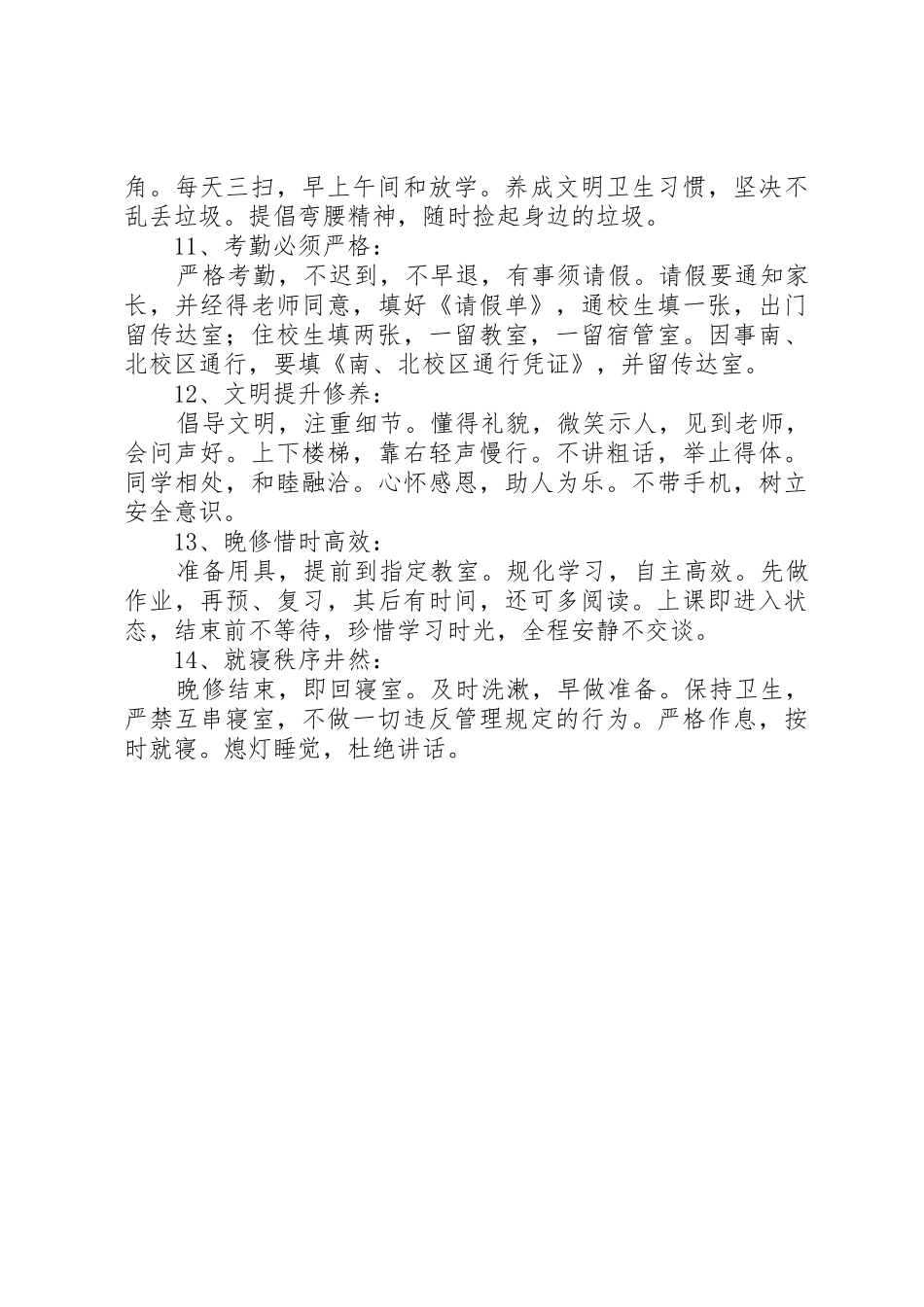 角。每天三扫，早上午间和放学。养成文明卫生习惯，坚决不乱丢垃圾。提倡弯腰精神，随时捡起身边的垃圾。

11、考勤必须严格：

严格考勤，不迟到，不早退，有事须请假。请假要通知家长，并经得老师同意，填好《请假单》，通校生填一张，出门留传达室；住校生填两张，一留教室，一留宿管室。因事南、北校区通行，要填《南、北校区通行凭证》，并留传达室。

12、文明提升修养：

倡导文明，注重细节。懂得礼貌，微笑示人，见到老师，会问声好。上下楼梯，靠右轻声慢行。不讲粗话，举止得体。同学相处，和睦融洽。心怀感恩，助人为乐。不带手机，树立安全意识。

13、晚修惜时高效：

准备用具，提前到指定教室。规化学习，自主高效。先做作业，再预、复习，其后有时间，还可多阅读。上课即进入状态，结束前不等待，珍惜学习时光，全程安静不交谈。

14、就寝秩序井然：

晚修结束，即回寝室。及时洗漱，早做准备。保持卫生，严禁互串寝室，不做一切违反管理规定的行为。严格作息，按时就寝。熄灯睡觉，杜绝讲话。